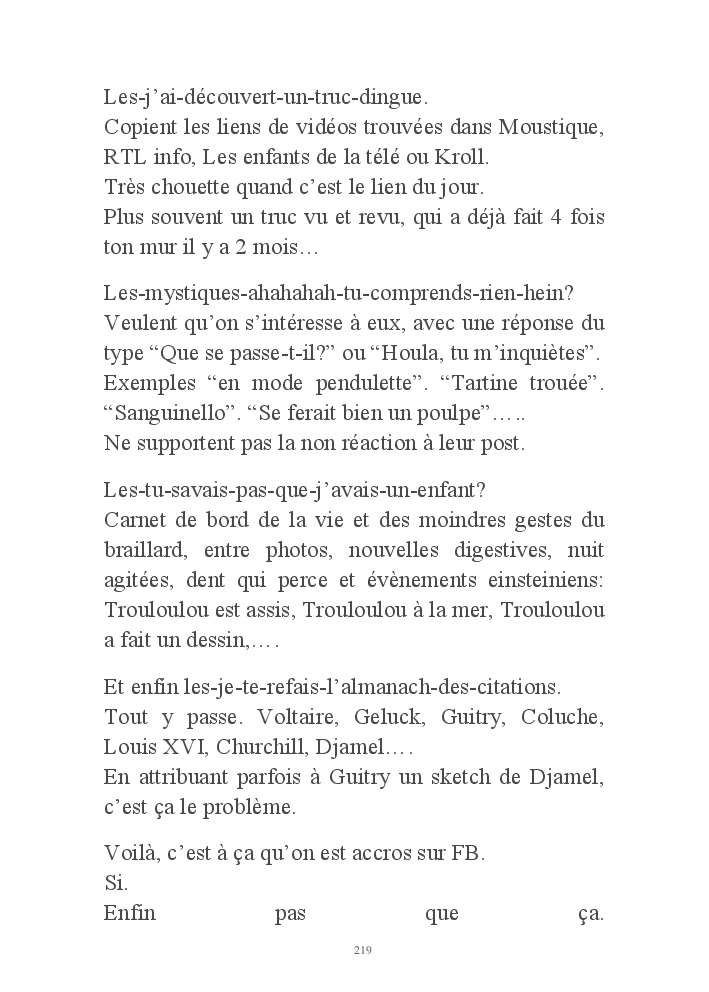 Les-j'ai-découvert-un-truc-dingue.
Copient les liens de vidéos trouvées dans Moustique, RTL info, Les enfants de la télé ou Kroll.
Très chouette quand c'est le lien du jour.
Plus souvent un truc vu et revu, qui a déjà fait 4 fois ton mur il y a 2 mois…

Les-mystiques-ahahahah-tu-comprends-rien-hein?
Veulent qu'on s'intéresse à eux, avec une réponse du type "Que se passe-t-il?" ou "Houla, tu m'inquiètes".
Exemples "en mode pendulette". "Tartine trouée". "Sanguinello". "Se ferait bien un poulpe"…..
Ne supportent pas la non réaction à leur post.

Les-tu-savais-pas-que-j'avais-un-enfant?
Carnet de bord de la vie et des moindres gestes du braillard, entre photos, nouvelles digestives, nuit agitées, dent qui perce et évènements einsteiniens: Trouloulou est assis, Trouloulou à la mer, Trouloulou a fait un dessin,….

Et enfin les-je-te-refais-l'almanach-des-citations.
Tout y passe. Voltaire, Geluck, Guitry, Coluche, Louis XVI, Churchill, Djamel….
En attribuant parfois à Guitry un sketch de Djamel, c'est ça le problème.

Voilà, c'est à ça qu'on est accros sur FB.
Si.
Enfin pas que ça.

219